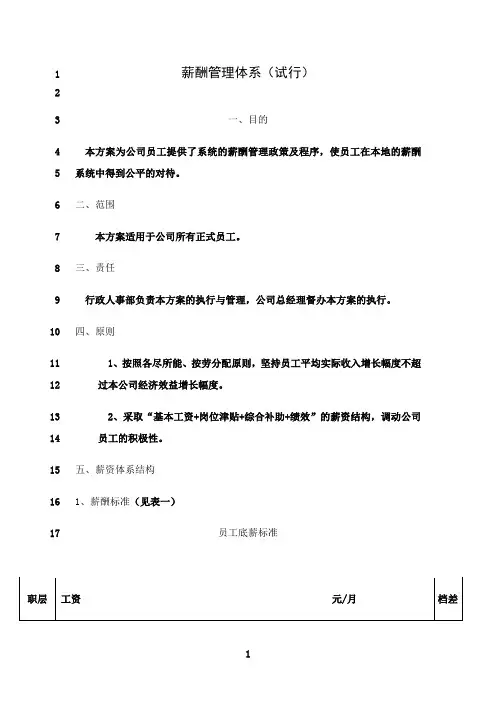 1 薪酬管理体系（试行）

2

3 一、目的

4 本方案为公司员工提供了系统的薪酬管理政策及程序，使员工在本地的薪酬

5 系统中得到公平的对待。

6 二、范围

7 本方案适用于公司所有正式员工。

8 三、责任

9 行政人事部负责本方案的执行与管理，公司总经理督办本方案的执行。

10 四、原则

11 1、按照各尽所能、按劳分配原则，坚持员工平均实际收入增长幅度不超

12 过本公司经济效益增长幅度。

13 2、采取“基本工资+岗位津贴+综合补助+绩效”的薪资结构，调动公司

14 员工的积极性。

15 五、薪资体系结构

16 1、薪酬标准（见表一）

17 员工底薪标准

| 职层 | 工资 元/月 | 档差 |
|---|---|---|

1